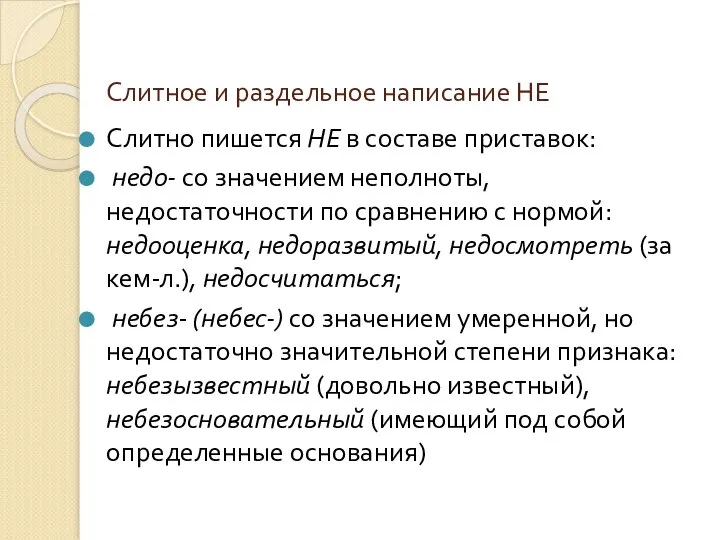 Слитное и раздельное написание НЕ

Слитно пишется НЕ в составе приставок:

недо- со значением неполноты, недостаточности по сравнению с нормой: недооценка, недоразвитый, недосмотреть (за кем-л.), недосчитаться;

небез- (небес-) со значением умеренной, но недостаточно значительной степени признака: небезызвестный (довольно известный), небезосновательный (имеющий под собой определенные основания)